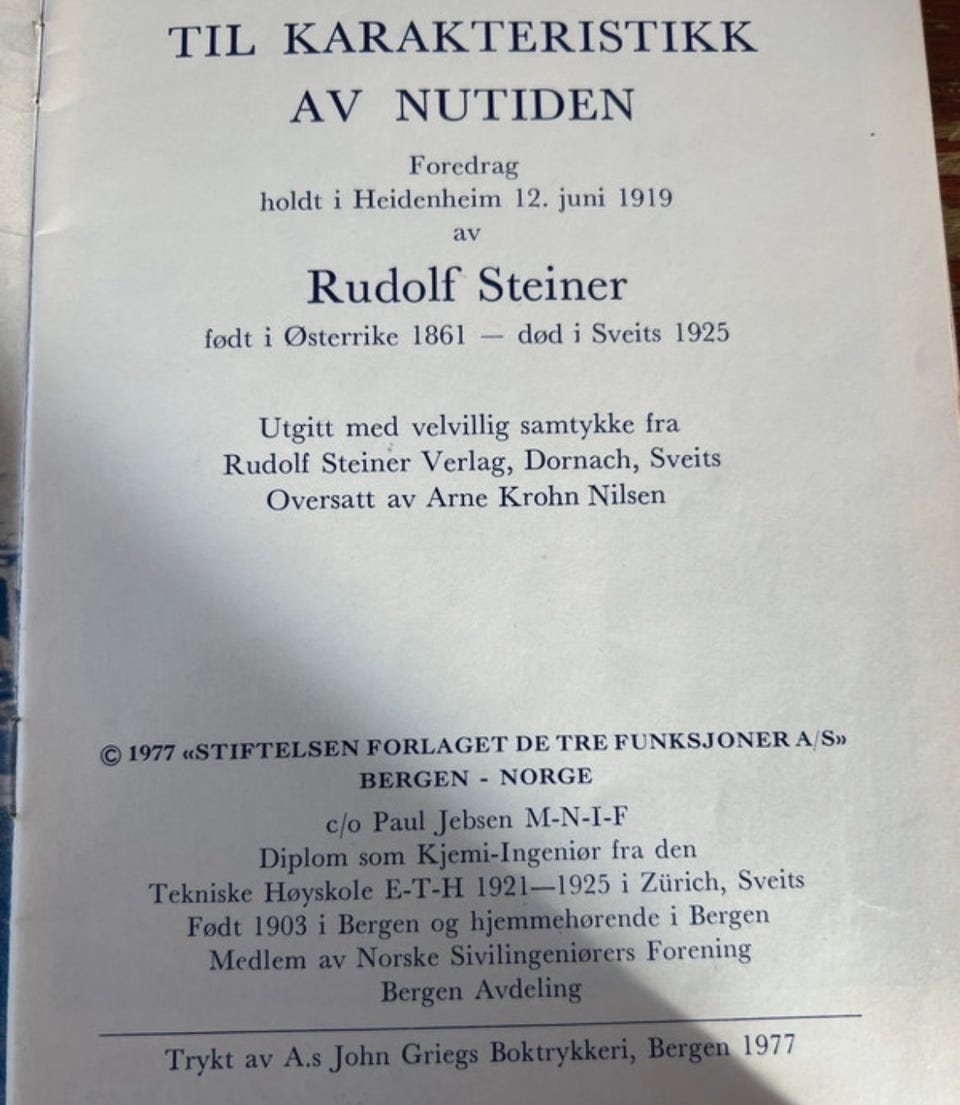 TIL KARAKTERISTIKK
AV NUTIDEN

Foredrag
holdt i Heidenheim 12. juni 1919
av

Rudolf Steiner
født i Østerrike 1861 — død i Sveits 1925

Utgitt med velvillig samtykke fra
Rudolf Steiner Verlag, Dornach, Sveits
Oversatt av Arne Krohn Nilsen

© 1977 «STIFTELSEN FORLAGET DE TRE FUNKSJONER A/S»
BERGEN - NORGE

c/o Paul Jebsen M-N-I-F
Diplom som Kjemi-Ingeniør fra den
Tekniske Høyskole E-T-H 1921—1925 i Zürich, Sveits
Født 1903 i Bergen og hjemmehørende i Bergen
Medlem av Norske Sivilingeniørers Forening
Bergen Avdeling

Trykt av A.s John Griegs Boktrykkeri, Bergen 1977